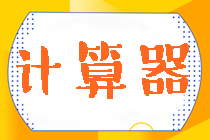 计算器